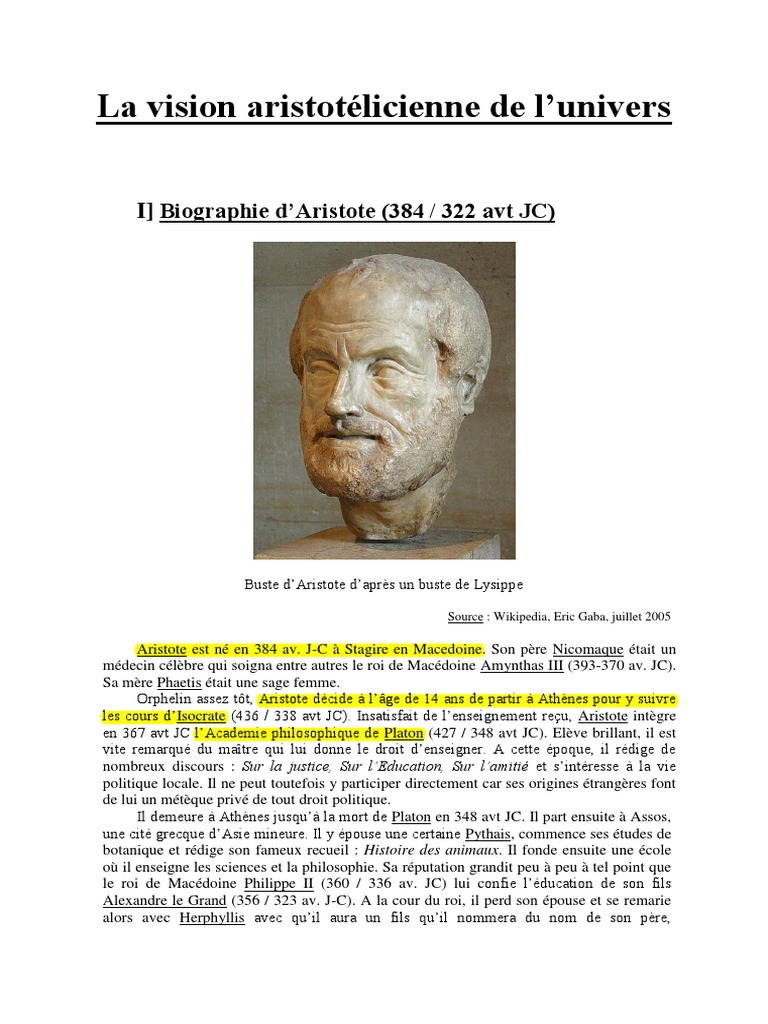 La vision aristotélicienne de l'univers

I] Biographie d'Aristote (384 / 322 avt JC)

Buste d'Aristote d'après un buste de Lysippe

Source : Wikipedia, Eric Gaba, juillet 2005

Aristote est né en 384 av. J-C à Stagire en Macedoine. Son père Nicomaque était un médecin célèbre qui soigna entre autres le roi de Macédoine Amynthas III (393-370 av. JC). Sa mère Phaetis était une sage femme.

Orphelin assez tôt, Aristote décide à l'âge de 14 ans de partir à Athènes pour y suivre les cours d'Isocrate (436 / 338 avt JC). Insatisfait de l'enseignement reçu, Aristote intègre en 367 avt JC l'Academie philosophique de Platon (427 / 348 avt JC). Elève brillant, il est vite remarqué du maître qui lui donne le droit d'enseigner. A cette époque, il rédige de nombreux discours : Sur la justice, Sur l'Education, Sur l'amitié et s'intéresse à la vie politique locale. Il ne peut toutefois y participer directement car ses origines étrangères font de lui un métèque privé de tout droit politique.

Il demeure à Athènes jusqu'à la mort de Platon en 348 avt JC. Il part ensuite à Assos, une cité grecque d'Asie mineure. Il y épouse une certaine Pythais, commence ses études de botanique et rédige son fameux recueil : Histoire des animaux. Il fonde ensuite une école où il enseigne les sciences et la philosophie. Sa réputation grandit peu à peu à tel point que le roi de Macédoine Philippe II (360 / 336 av. JC) lui confie l'éducation de son fils Alexandre le Grand (356 / 323 av. J-C). A la cour du roi, il perd son épouse et se remarie alors avec Herphyllis avec qu'il aura un fils qu'il nommera du nom de son père,